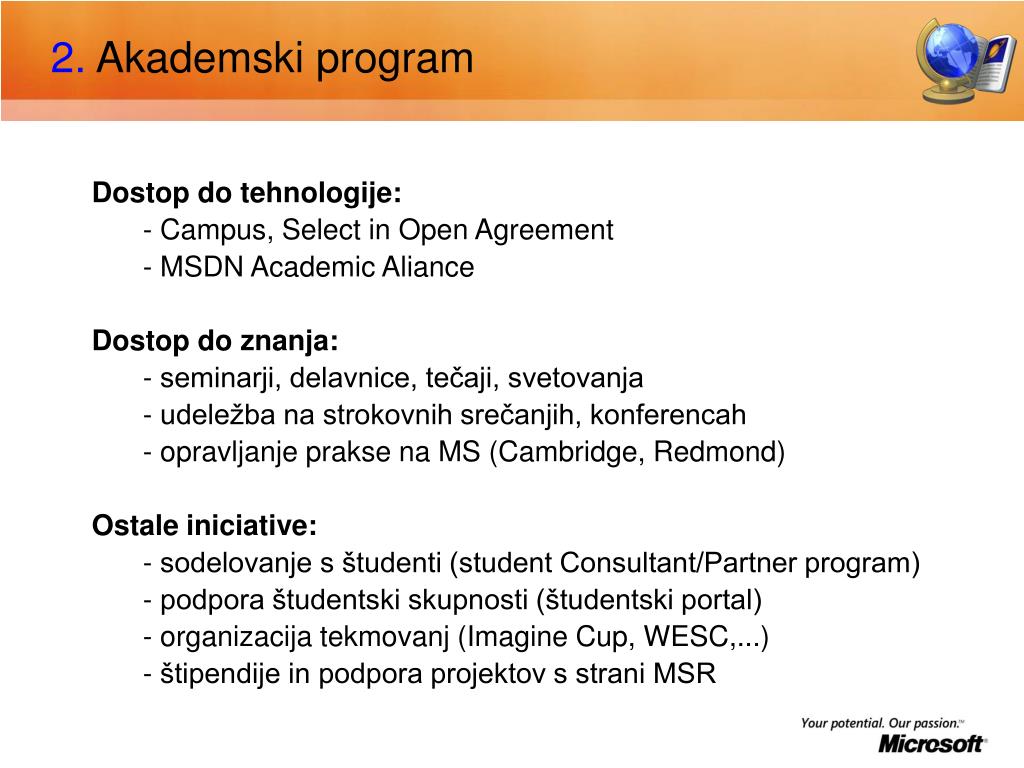 2. Akademski program

Dostop do tehnologije:
- Campus, Select in Open Agreement
- MSDN Academic Aliance

Dostop do znanja:
- seminarji, delavnice, tečaji, svetovanja
- udeležba na strokovnih srečanjih, konferencah
- opravljanje prakse na MS (Cambridge, Redmond)

Ostale iniciative:
- sodelovanje s študenti (student Consultant/Partner program)
- podpora študentski skupnosti (študentski portal)
- organizacija tekmovanj (Imagine Cup, WESC,...)
- štipendije in podpora projektov s strani MSR

Your potential. Our passion.™
Microsoft®